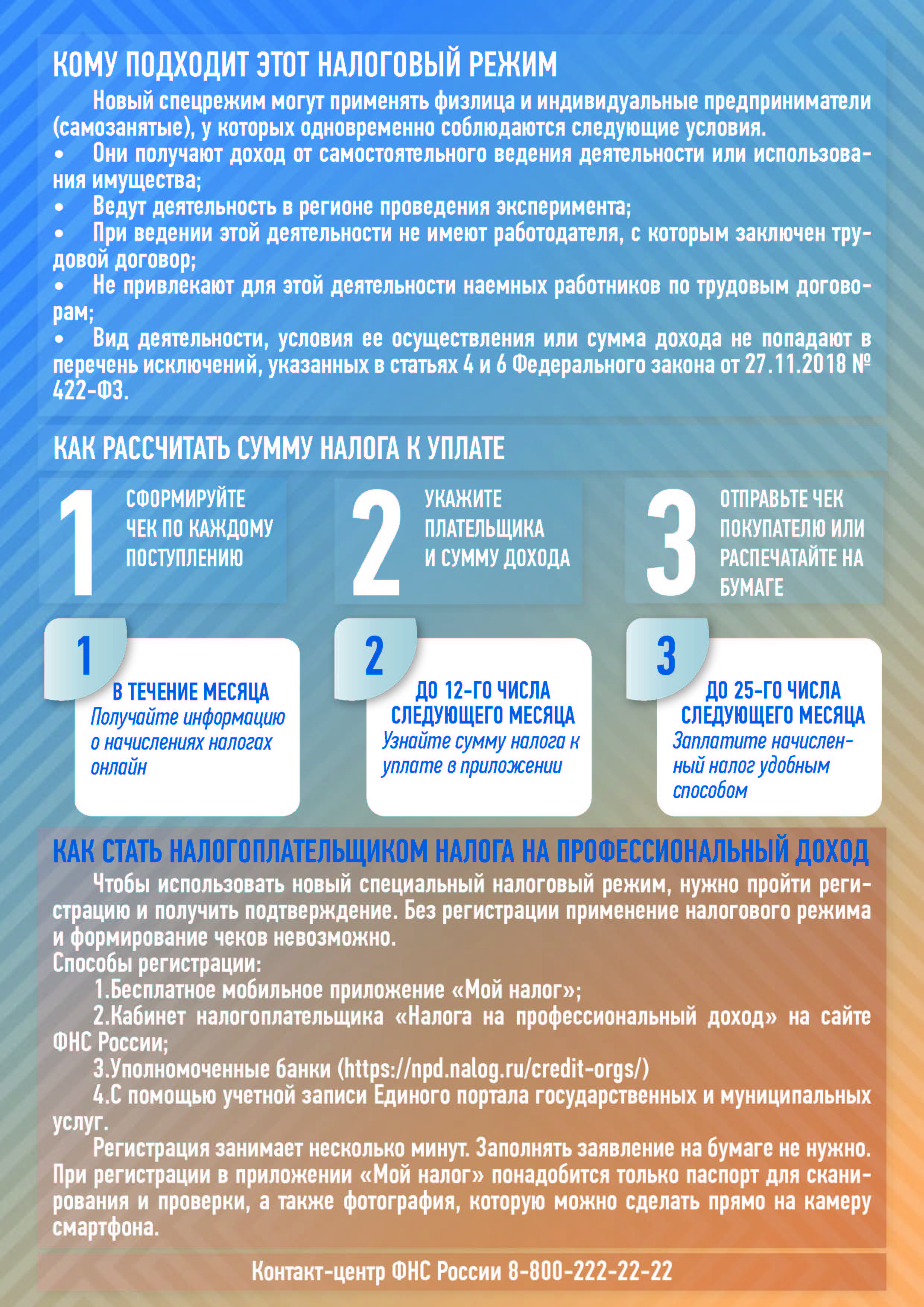 КОМУ ПОДХОДИТ ЭТОТ НАЛОГОВЫЙ РЕЖИМ

Новый спецрежим могут применять физлица и индивидуальные предприниматели (самозанятые), у которых одновременно соблюдаются следующие условия.
• Они получают доход от самостоятельного ведения деятельности или использования имущества;
• Ведут деятельность в регионе проведения эксперимента;
• При ведении этой деятельности не имеют работодателя, с которым заключен трудовой договор;
• Не привлекают для этой деятельности наемных работников по трудовым договорам;
• Вид деятельности, условия ее осуществления или сумма дохода не попадают в перечень исключений, указанных в статьях 4 и 6 Федерального закона от 27.11.2018 № 422-ФЗ.

КАК РАССЧИТАТЬ СУММУ НАЛОГА К УПЛАТЕ

1 СФОРМИРУЙТЕ ЧЕК ПО КАЖДОМУ ПОСТУПЛЕНИЮ

2 УКАЖИТЕ ПЛАТЕЛЬЩИКА И СУММУ ДОХОДА

3 ОТПРАВЬТЕ ЧЕК ПОКУПАТЕЛЮ ИЛИ РАСПЕЧАТАЙТЕ НА БУМАГЕ

1 В ТЕЧЕНИЕ МЕСЯЦА
Получайте информацию о начислениях налогах онлайн

2 ДО 12-ГО ЧИСЛА СЛЕДУЮЩЕГО МЕСЯЦА
Узнайте сумму налога к уплате в приложении

3 ДО 25-ГО ЧИСЛА СЛЕДУЮЩЕГО МЕСЯЦА
Заплатите начисленный налог удобным способом

КАК СТАТЬ НАЛОГОПЛАТЕЛЬЩИКОМ НАЛОГА НА ПРОФЕССИОНАЛЬНЫЙ ДОХОД

Чтобы использовать новый специальный налоговый режим, нужно пройти регистрацию и получить подтверждение. Без регистрации применение налогового режима и формирование чеков невозможно.
Способы регистрации:
1.Бесплатное мобильное приложение «Мой налог»;
2.Кабинет налогоплательщика «Налога на профессиональный доход» на сайте ФНС России;
3.Уполномоченные банки (https://npd.nalog.ru/credit-orgs/)
4.С помощью учетной записи Единого портала государственных и муниципальных услуг.

Регистрация занимает несколько минут. Заполнять заявление на бумаге не нужно. При регистрации в приложении «Мой налог» понадобится только паспорт для сканирования и проверки, а также фотография, которую можно сделать прямо на камеру смартфона.

Контакт-центр ФНС России 8-800-222-22-22